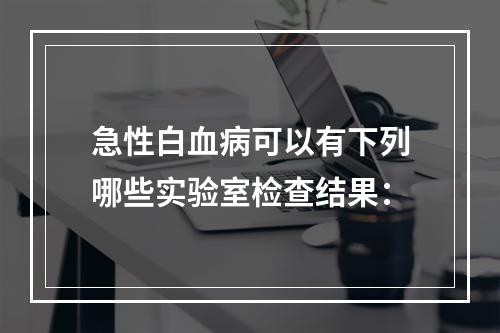 急性白血病可以有下列哪些实验室检查结果：